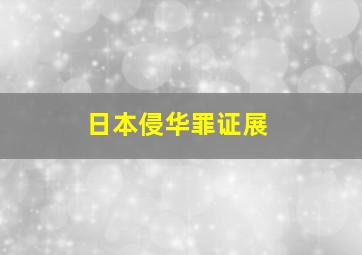 日本侵华罪证展